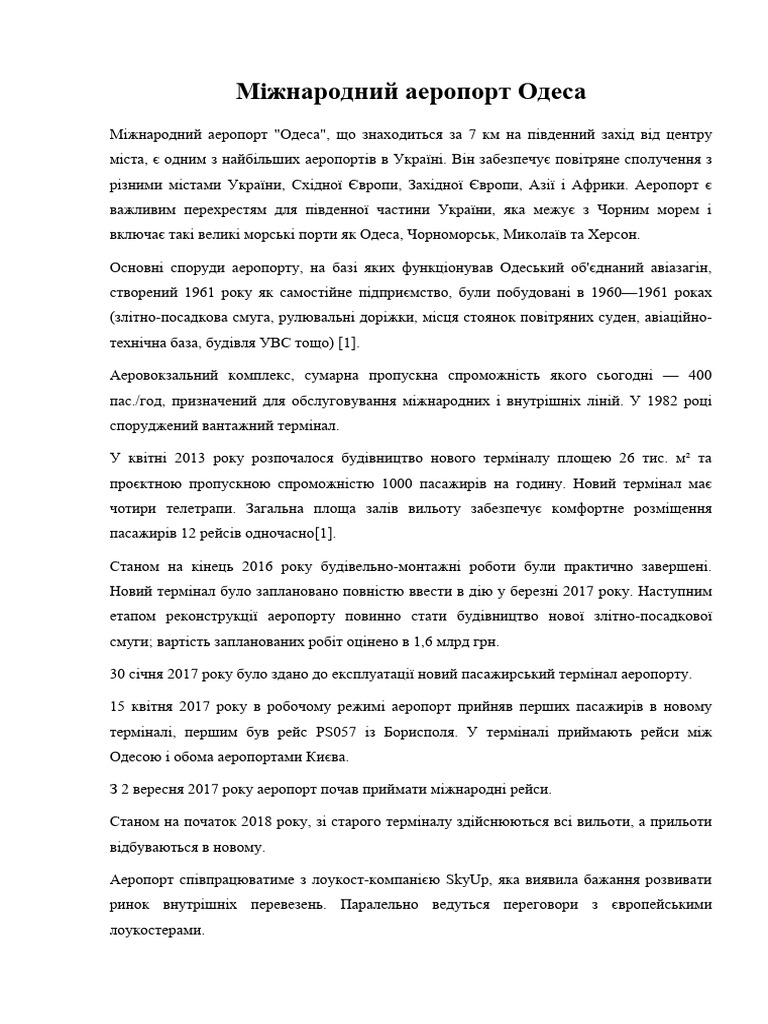 Міжнародний аеропорт Одеса

Міжнародний аеропорт "Одеса", що знаходиться за 7 км на південний захід від центру міста, є одним з найбільших аеропортів в Україні. Він забезпечує повітряне сполучення з різними містами України, Східної Європи, Західної Європи, Азії і Африки. Аеропорт є важливим перехрестям для південної частини України, яка межує з Чорним морем і включає такі великі морські порти як Одеса, Чорноморськ, Миколаїв та Херсон.

Основні споруди аеропорту, на базі яких функціонував Одеський об'єднаний авіазагін, створений 1961 року як самостійне підприємство, були побудовані в 1960—1961 роках (злітно-посадкова смуга, рулювальні доріжки, місця стоянок повітряних суден, авіаційно-технічна база, будівля УВС тощо) [1].

Аеровокзальний комплекс, сумарна пропускна спроможність якого сьогодні — 400 пас./год, призначений для обслуговування міжнародних і внутрішніх ліній. У 1982 році споруджений вантажний термінал.

У квітні 2013 року розпочалося будівництво нового терміналу площею 26 тис. м² та проєктною пропускною спроможністю 1000 пасажирів на годину. Новий термінал має чотири телетрапи. Загальна площа залів вильоту забезпечує комфортне розміщення пасажирів 12 рейсів одночасно[1].

Станом на кінець 2016 року будівельно-монтажні роботи були практично завершені. Новий термінал було заплановано повністю ввести в дію у березні 2017 року. Наступним етапом реконструкції аеропорту повинно стати будівництво нової злітно-посадкової смуги; вартість запланованих робіт оцінено в 1,6 млрд грн.

30 січня 2017 року було здано до експлуатації новий пасажирський термінал аеропорту.

15 квітня 2017 року в робочому режимі аеропорт прийняв перших пасажирів в новому терміналі, першим був рейс PS057 із Борисполя. У терміналі приймають рейси між Одесою і обома аеропортами Києва.

З 2 вересня 2017 року аеропорт почав приймати міжнародні рейси.

Станом на початок 2018 року, зі старого терміналу здійснюються всі вильоти, а прильоти відбуваються в новому.

Аеропорт співпрацюватиме з лоукост-компанією SkyUp, яка виявила бажання розвивати ринок внутрішніх перевезень. Паралельно ведуться переговори з європейськими лоукостерами.